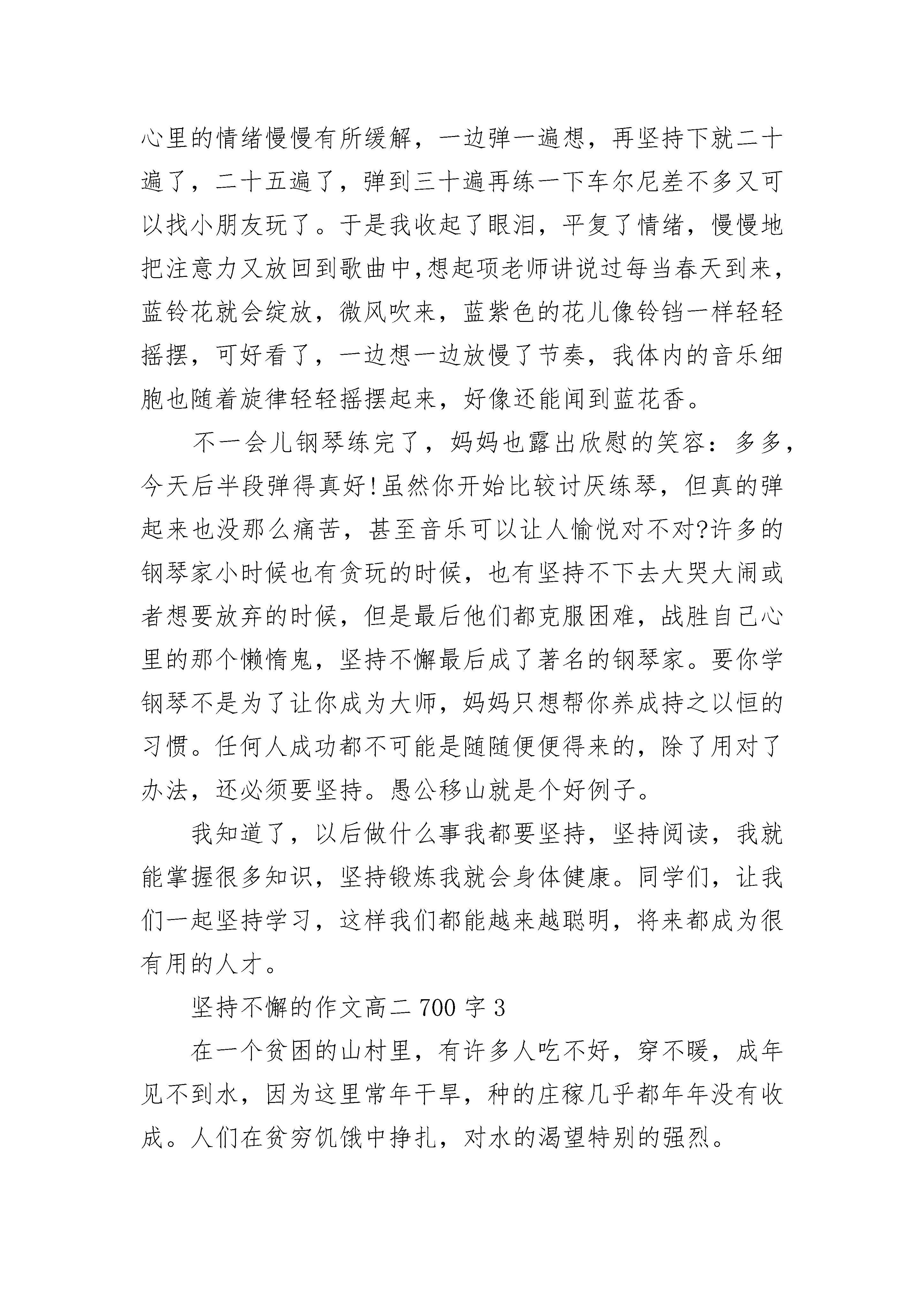 心里的情绪慢慢有所缓解，一边弹一遍想，再坚持下就二十遍了，二十五遍了，弹到三十遍再练一下车尔尼差不多又可以找小朋友玩了。于是我收起了眼泪，平复了情绪，慢慢地把注意力又放回到歌曲中,想起项老师讲说过每当春天到来，蓝铃花就会绽放，微风吹来，蓝紫色的花儿像铃铛一样轻轻摇摆，可好看了，一边想一边放慢了节奏，我体内的音乐细胞也随着旋律轻轻摇摆起来，好像还能闻到蓝花香。

不一会儿钢琴练完了，妈妈也露出欣慰的笑容：多多，今天后半段弹得真好!虽然你开始比较讨厌练琴，但真的弹起来也没那么痛苦，甚至音乐可以让人愉悦对不对?许多的钢琴家小时候也有贪玩的时候，也有坚持不下去大哭大闹或者想要放弃的时候，但是最后他们都克服困难，战胜自己心里的那个懒惰鬼，坚持不懈最后成了著名的钢琴家。要你学钢琴不是为了让你成为大师，妈妈只想帮你养成持之以恒的习惯。任何人成功都不可能是随随便便得来的，除了用对了办法，还必须要坚持。愚公移山就是个好例子。

我知道了，以后做什么事我都要坚持，坚持阅读，我就能掌握很多知识，坚持锻炼我就会身体健康。同学们，让我们一起坚持学习，这样我们都能越来越聪明，将来都成为很有用的人才。

坚持不懈的作文高二 700 字 3

在一个贫困的山村里，有许多人吃不好，穿不暖，成年见不到水，因为这里常年干旱，种的庄稼几乎都年年没有收成。人们在贫穷饥饿中挣扎，对水的渴望特别的强烈。